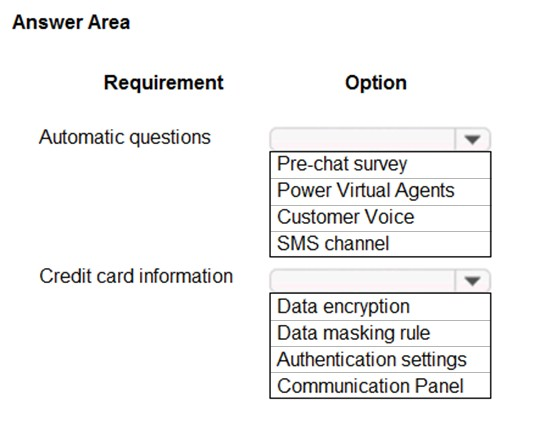 Answer Area

Requirement

Option

Automatic questions

Pre-chat survey
Power Virtual Agents
Customer Voice
SMS channel

Credit card information

Data encryption
Data masking rule
Authentication settings
Communication Panel